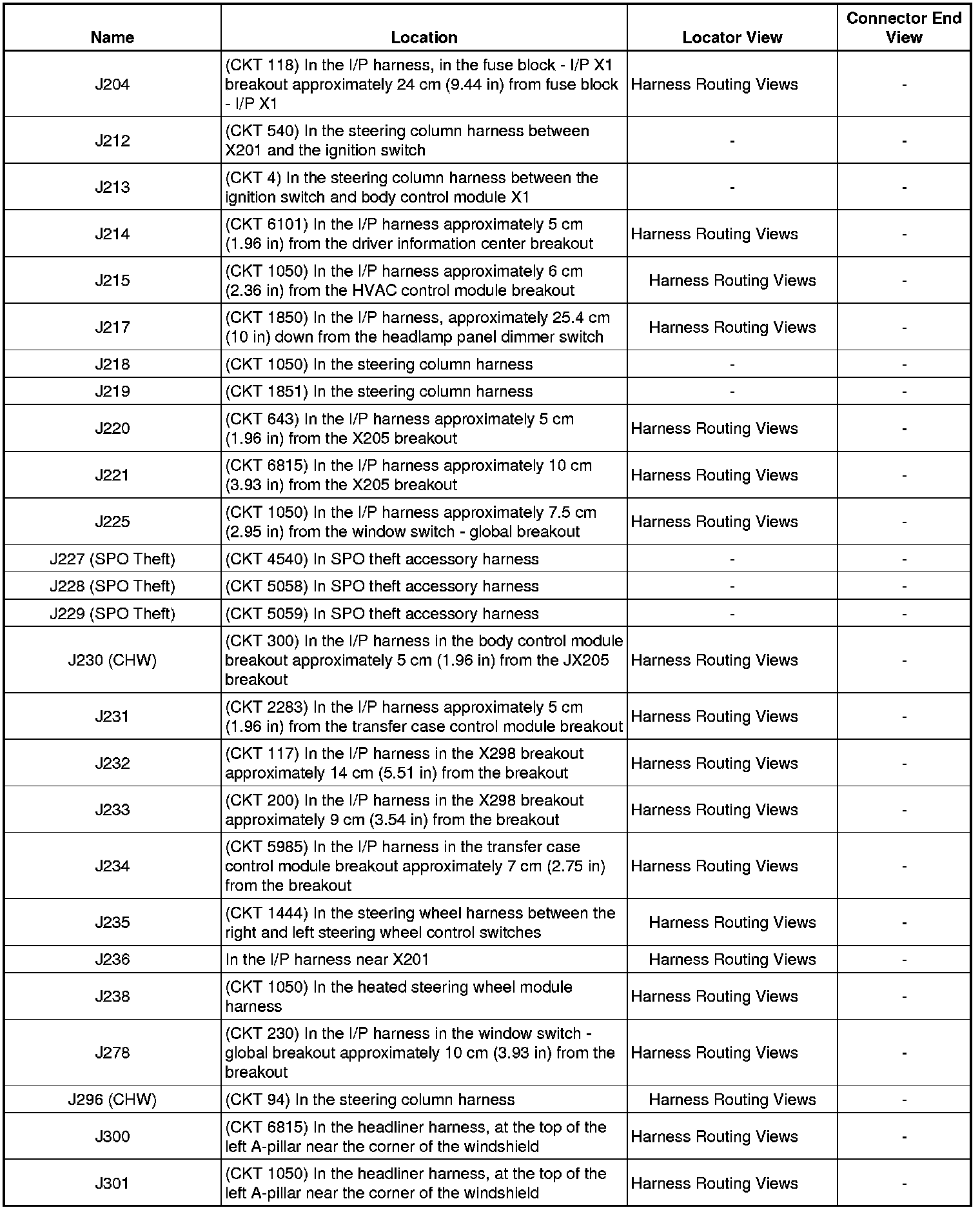 | Name | Location | Locator View | Connector End View |
|---|---|---|---|
| J204 | (CKT 118) In the I/P harness, in the fuse block - I/P X1 breakout approximately 24 cm (9.44 in) from fuse block - I/P X1 | Harness Routing Views | - |
| J212 | (CKT 540) In the steering column harness between X201 and the ignition switch | - | - |
| J213 | (CKT 4) In the steering column harness between the ignition switch and body control module X1 | - | - |
| J214 | (CKT 6101) In the I/P harness approximately 5 cm (1.96 in) from the driver information center breakout | Harness Routing Views | - |
| J215 | (CKT 1050) In the I/P harness approximately 6 cm (2.36 in) from the HVAC control module breakout | Harness Routing Views | - |
| J217 | (CKT 1850) In the I/P harness, approximately 25.4 cm (10 in) down from the headlamp panel dimmer switch | Harness Routing Views | - |
| J218 | (CKT 1050) In the steering column harness | - | - |
| J219 | (CKT 1851) In the steering column harness | - | - |
| J220 | (CKT 643) In the I/P harness approximately 5 cm (1.96 in) from the X205 breakout | Harness Routing Views | - |
| J221 | (CKT 6815) In the I/P harness approximately 10 cm (3.93 in) from the X205 breakout | Harness Routing Views | - |
| J225 | (CKT 1050) In the I/P harness approximately 7.5 cm (2.95 in) from the window switch - global breakout | Harness Routing Views | - |
| J227 (SPO Theft) | (CKT 4540) In SPO theft accessory harness | - | - |
| J228 (SPO Theft) | (CKT 5058) In SPO theft accessory harness | - | - |
| J229 (SPO Theft) | (CKT 5059) In SPO theft accessory harness | - | - |
| J230 (CHW) | (CKT 300) In the I/P harness in the body control module breakout approximately 5 cm (1.96 in) from the JX205 breakout | Harness Routing Views | - |
| J231 | (CKT 2283) In the I/P harness approximately 5 cm (1.96 in) from the transfer case control module breakout | Harness Routing Views | - |
| J232 | (CKT 117) In the I/P harness in the X298 breakout approximately 14 cm (5.51 in) from the breakout | Harness Routing Views | - |
| J233 | (CKT 200) In the I/P harness in the X298 breakout approximately 9 cm (3.54 in) from the breakout | Harness Routing Views | - |
| J234 | (CKT 5985) In the I/P harness in the transfer case control module breakout approximately 7 cm (2.75 in) from the breakout | Harness Routing Views | - |
| J235 | (CKT 1444) In the steering wheel harness between the right and left steering wheel control switches | Harness Routing Views | - |
| J236 | In the I/P harness near X201 | Harness Routing Views | - |
| J238 | (CKT 1050) In the heated steering wheel module harness | Harness Routing Views | - |
| J278 | (CKT 230) In the I/P harness in the window switch - global breakout approximately 10 cm (3.93 in) from the breakout | Harness Routing Views | - |
| J296 (CHW) | (CKT 94) In the steering column harness | Harness Routing Views | - |
| J300 | (CKT 6815) In the headliner harness, at the top of the left A-pillar near the corner of the windshield | Harness Routing Views | - |
| J301 | (CKT 1050) In the headliner harness, at the top of the left A-pillar near the corner of the windshield | Harness Routing Views | - |